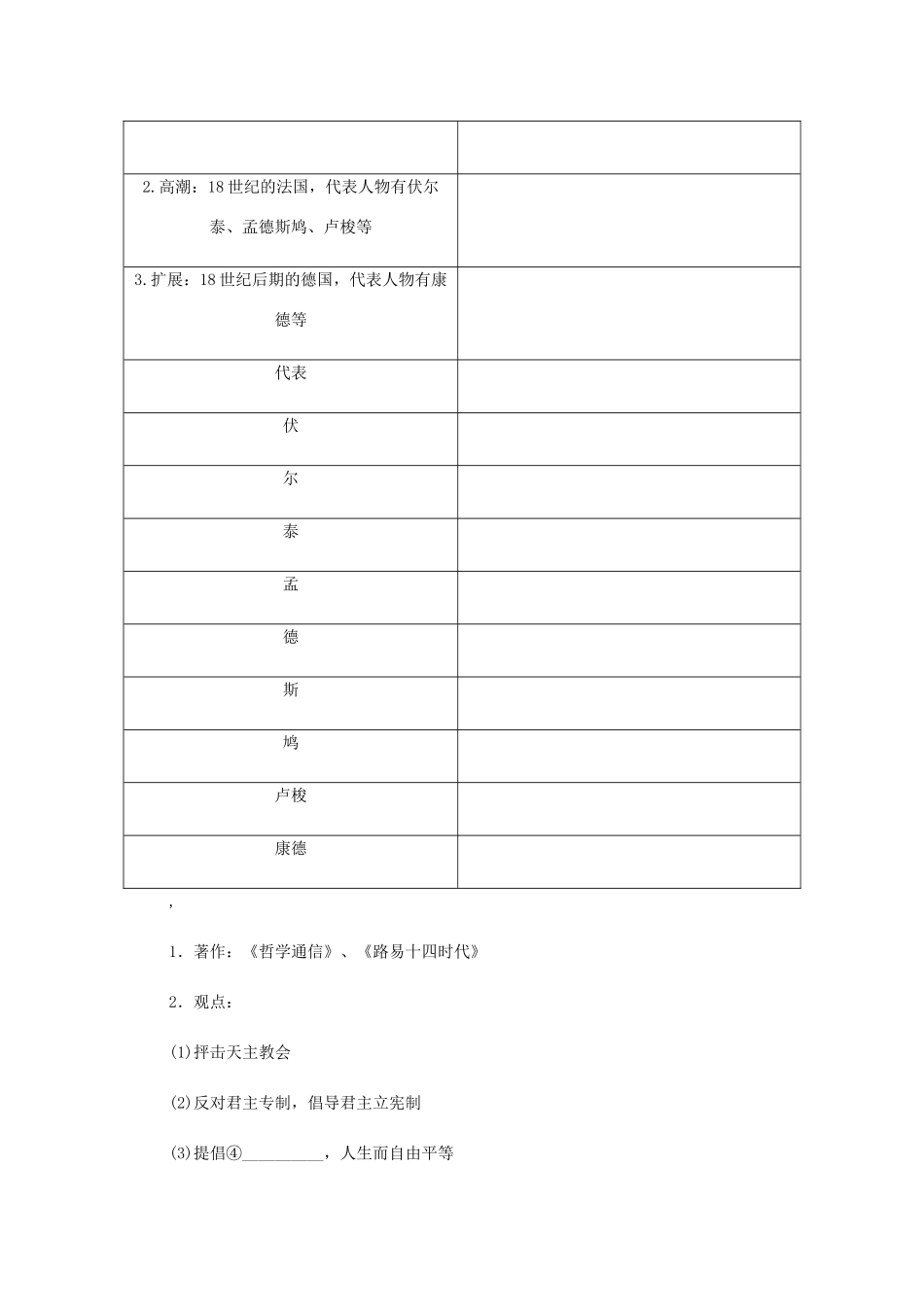 | | |
|---|---|
| | |
| 2.高潮：18世纪的法国，代表人物有伏尔泰、孟德斯鸠、卢梭等 | |
| 3.扩展：18世纪后期的德国，代表人物有康德等 | |
| 代表 | |
| 伏 | |
| 尔 | |
| 泰 | |
| 孟 | |
| 德 | |
| 斯 | |
| 鸠 | |
| 卢梭 | |
| 康德 | |

，

1．著作：《哲学通信》、《路易十四时代》

2．观点：

(1)抨击天主教会

(2)反对君主专制，倡导君主立宪制

(3)提倡④__________，人生而自由平等